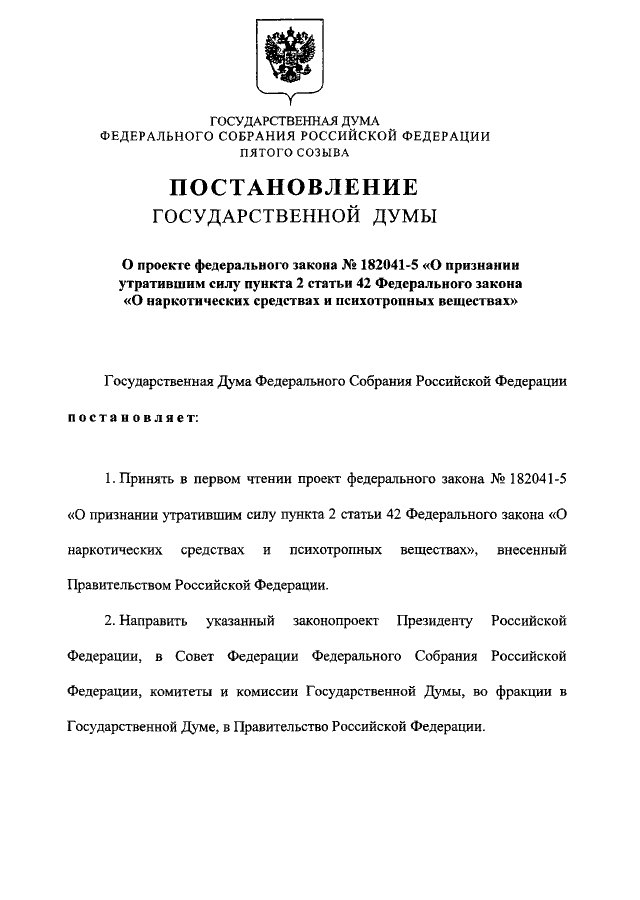 ГОСУДАРСТВЕННАЯ ДУМА
ФЕДЕРАЛЬНОГО СОБРАНИЯ РОССИЙСКОЙ ФЕДЕРАЦИИ
ПЯТОГО СОЗЫВА

ПОСТАНОВЛЕНИЕ
ГОСУДАРСТВЕННОЙ ДУМЫ

О проекте федерального закона № 182041-5 «О признании утратившим силу пункта 2 статьи 42 Федерального закона «О наркотических средствах и психотропных веществах»

Государственная Дума Федерального Собрания Российской Федерации постановляет:

1. Принять в первом чтении проект федерального закона № 182041-5 «О признании утратившим силу пункта 2 статьи 42 Федерального закона «О наркотических средствах и психотропных веществах», внесенный Правительством Российской Федерации.

2. Направить указанный законопроект Президенту Российской Федерации, в Совет Федерации Федерального Собрания Российской Федерации, комитеты и комиссии Государственной Думы, во фракции в Государственной Думе, в Правительство Российской Федерации.